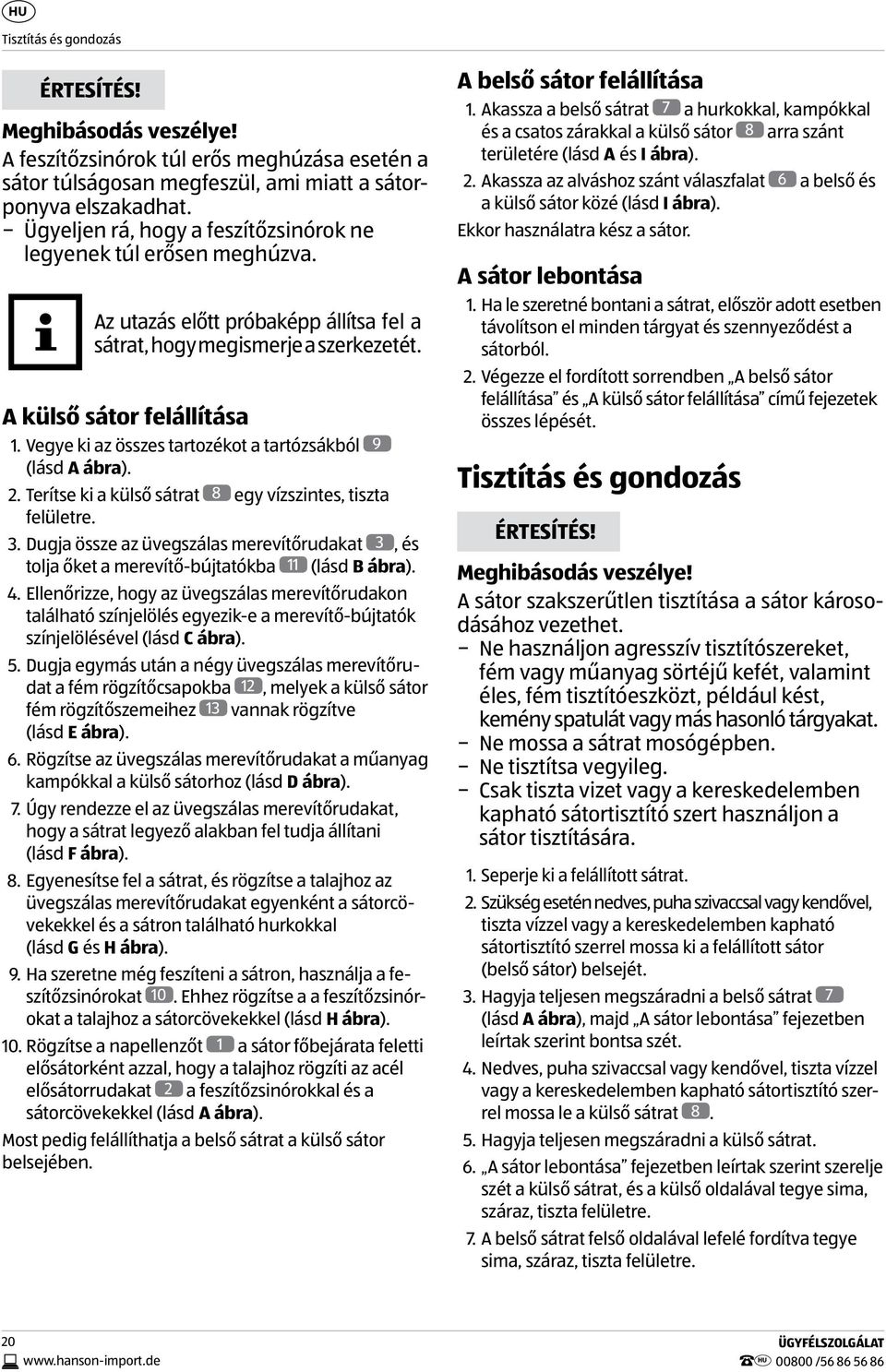 HU

Tisztítás és gondozás

ÉRTESÍTÉS!

Meghibásodás veszélye!

A feszítőzsinórok túl erős meghúzása esetén a sátor túlságosan megfeszül, ami miatt a sátorponyva elszakadhat.

− Ügyeljen rá, hogy a feszítőzsinórok ne legyenek túl erősen meghúzva.

Az utazás előtt próbaképp állítsa fel a sátrat, hogy megismerje a szerkezetét.

A külső sátor felállítása

1. Vegye ki az összes tartozékot a tartózsákból 9 (lásd A ábra).

2. Terítse ki a külső sátrat 8 egy vízszintes, tiszta felületre.

3. Dugja össze az üvegszálas merevítőrudakat 3, és tolja őket a merevítő-bújtatókba 11 (lásd B ábra).

4. Ellenőrizze, hogy az üvegszálas merevítőrudakon található színjelölés egyezik-e a merevítő-bújtatók színjelölésével (lásd C ábra).

5. Dugja egymás után a négy üvegszálas merevítőrudat a fém rögzítőcsapokba 12, melyek a külső sátor fém rögzítőszemeihez 13 vannak rögzítve (lásd E ábra).

6. Rögzítse az üvegszálas merevítőrudakat a műanyag kampókkal a külső sátorhoz (lásd D ábra).

7. Úgy rendezze el az üvegszálas merevítőrudakat, hogy a sátrat legyező alakban fel tudja állítani (lásd F ábra).

8. Egyenesítse fel a sátrat, és rögzítse a talajhoz az üvegszálas merevítőrudakat egyenként a sátorcövekekkel és a sátron található hurkokkal (lásd G és H ábra).

9. Ha szeretne még feszíteni a sátron, használja a feszítőzsinórokat 10. Ehhez rögzítse a a feszítőzsinórokat a talajhoz a sátorcövekekkel (lásd H ábra).

10. Rögzítse a napellenzőt 1 a sátor főbejárata feletti elősátorként azzal, hogy a talajhoz rögzíti az acél elősátorrudakat 2 a feszítőzsinórokkal és a sátorcövekekkel (lásd A ábra).

Most pedig felállíthatja a belső sátrat a külső sátor belsejében.

A belső sátor felállítása

1. Akassza a belső sátrat 7 a hurkokkal, kampókkal és a csatos zárakkal a külső sátor 8 arra szánt területére (lásd A és I ábra).

2. Akassza az alváshoz szánt válaszfalat 6 a belső és a külső sátor közé (lásd I ábra).

Ekkor használatra kész a sátor.

A sátor lebontása

1. Ha le szeretné bontani a sátrat, először adott esetben távolítson el minden tárgyat és szennyeződést a sátorból.

2. Végezze el fordított sorrendben „A belső sátor felállítása” és „A külső sátor felállítása” című fejezetek összes lépését.

Tisztítás és gondozás

ÉRTESÍTÉS!

Meghibásodás veszélye!

A sátor szakszerűtlen tisztítása a sátor károsodásához vezethet.

− Ne használjon agresszív tisztítószereket, fém vagy műanyag sörtéjű kefét, valamint éles, fém tisztítóeszközt, például kést, kemény spatulát vagy más hasonló tárgyakat.

− Ne mossa a sátrat mosógépben.

− Ne tisztítsa vegyileg.

− Csak tiszta vizet vagy a kereskedelemben kapható sátortisztító szert használjon a sátor tisztítására.

1. Seperje ki a felállított sátrat.

2. Szükség esetén nedves, puha szivaccsal vagy kendővel, tiszta vízzel vagy a kereskedelemben kapható sátortisztító szerrel mossa ki a felállított sátor (belső sátor) belsejét.

3. Hagyja teljesen megszáradni a belső sátrat 7 (lásd A ábra), majd „A sátor lebontása” fejezetben leírtak szerint bontsa szét.

4. Nedves, puha szivaccsal vagy kendővel, tiszta vízzel vagy a kereskedelemben kapható sátortisztító szerrel mossa le a külső sátrat 8.

5. Hagyja teljesen megszáradni a külső sátrat.

6. „A sátor lebontása” fejezetben leírtak szerint szerelje szét a külső sátrat, és a külső oldalával tegye sima, száraz, tiszta felületre.

7. A belső sátrat felső oldalával lefelé fordítva tegye sima, száraz, tiszta felületre.

20
www.hanson-import.de

ÜGYFÉLSZOLGÁLAT
HU 00800 /56 86 56 86